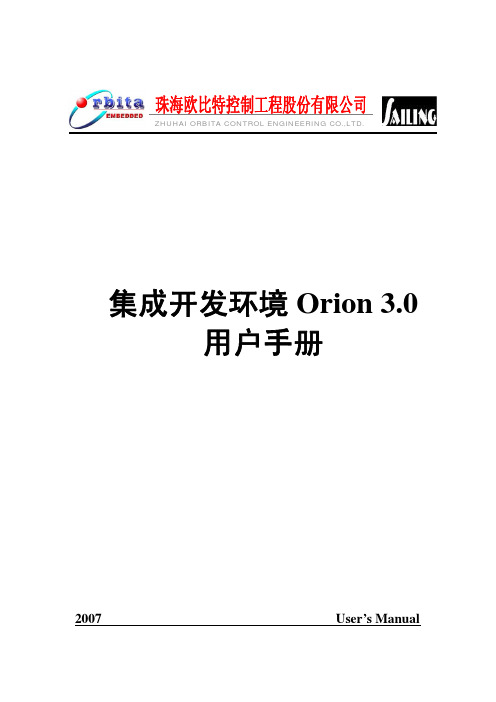 Orbita EMBEDDED 珠海欧比特控制工程股份有限公司 ZHUHAI ORBITA CONTROL ENGINEERING CO.,LTD. SAILING

集成开发环境 Orion 3.0
用户手册

2007 User's Manual